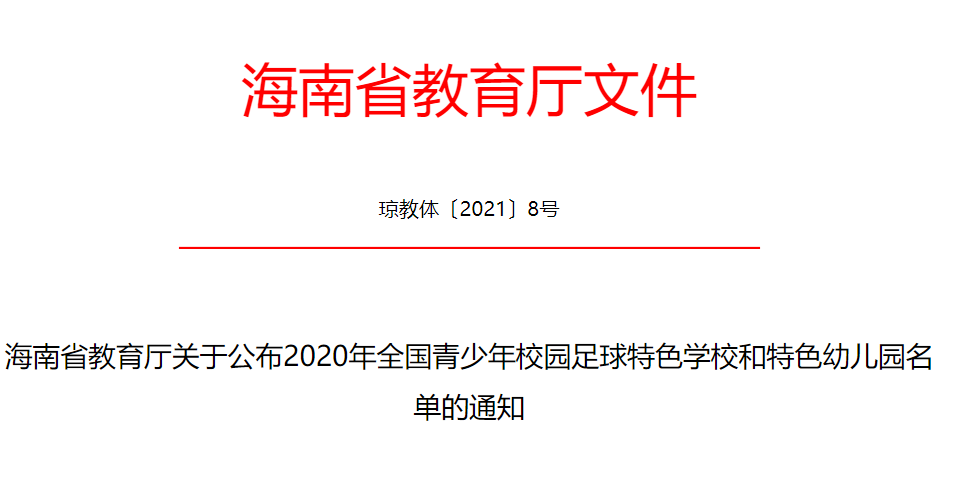 海南省教育厅文件

琼教体〔2021〕8号

海南省教育厅关于公布2020年全国青少年校园足球特色学校和特色幼儿园名单的通知